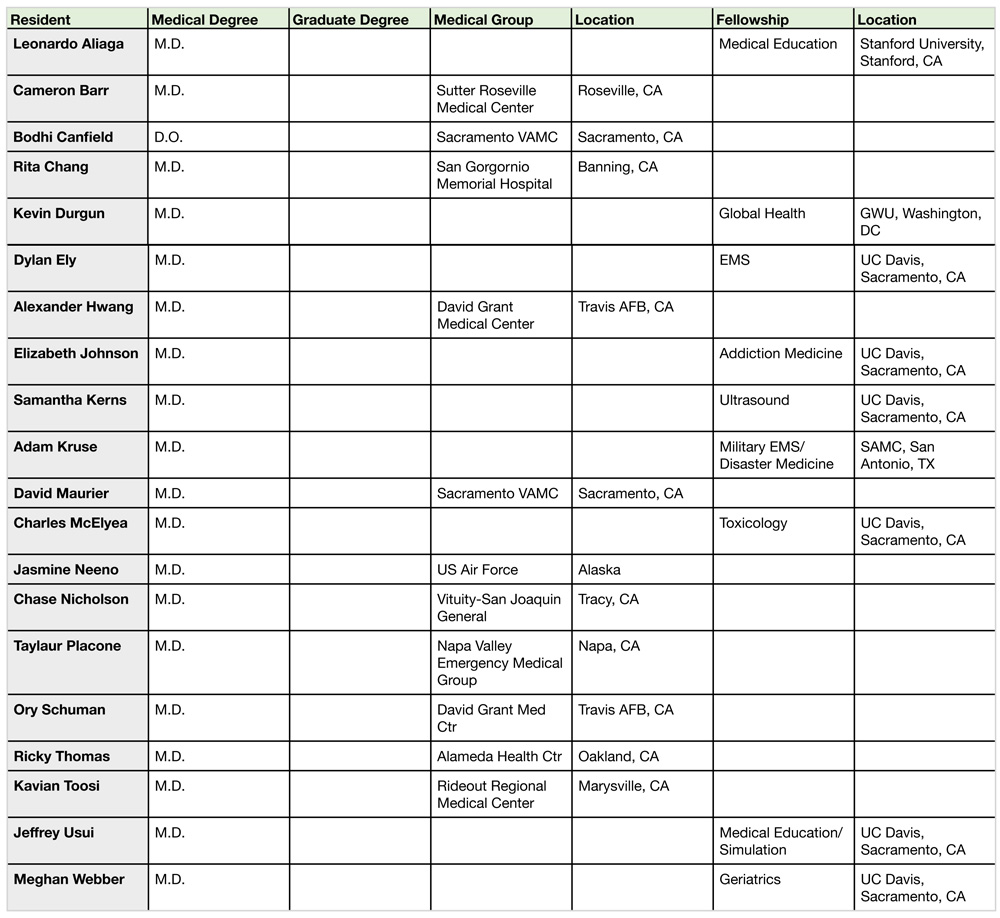 | Resident | Medical Degree | Graduate Degree | Medical Group | Location | Fellowship | Location |
|---|---|---|---|---|---|---|
| Leonardo Aliaga | M.D. | | | | Medical Education | Stanford University, Stanford, CA |
| Cameron Barr | M.D. | | Sutter Roseville Medical Center | Roseville, CA | | |
| Bodhi Canfield | D.O. | | Sacramento VAMC | Sacramento, CA | | |
| Rita Chang | M.D. | | San Gorgornio Memorial Hospital | Banning, CA | | |
| Kevin Durgun | M.D. | | | | Global Health | GWU, Washington, DC |
| Dylan Ely | M.D. | | | | EMS | UC Davis, Sacramento, CA |
| Alexander Hwang | M.D. | | David Grant Medical Center | Travis AFB, CA | | |
| Elizabeth Johnson | M.D. | | | | Addiction Medicine | UC Davis, Sacramento, CA |
| Samantha Kerns | M.D. | | | | Ultrasound | UC Davis, Sacramento, CA |
| Adam Kruse | M.D. | | | | Military EMS/ Disaster Medicine | SAMC, San Antonio, TX |
| David Maurier | M.D. | | Sacramento VAMC | Sacramento, CA | | |
| Charles McElyea | M.D. | | | | Toxicology | UC Davis, Sacramento, CA |
| Jasmine Neeno | M.D. | | US Air Force | Alaska | | |
| Chase Nicholson | M.D. | | Vituity-San Joaquin General | Tracy, CA | | |
| Taylaur Placone | M.D. | | Napa Valley Emergency Medical Group | Napa, CA | | |
| Ory Schuman | M.D. | | David Grant Med Ctr | Travis AFB, CA | | |
| Ricky Thomas | M.D. | | Alameda Health Ctr | Oakland, CA | | |
| Kavian Toosi | M.D. | | Rideout Regional Medical Center | Marysville, CA | | |
| Jeffrey Usui | M.D. | | | | Medical Education/ Simulation | UC Davis, Sacramento, CA |
| Meghan Webber | M.D. | | | | Geriatrics | UC Davis, Sacramento, CA |